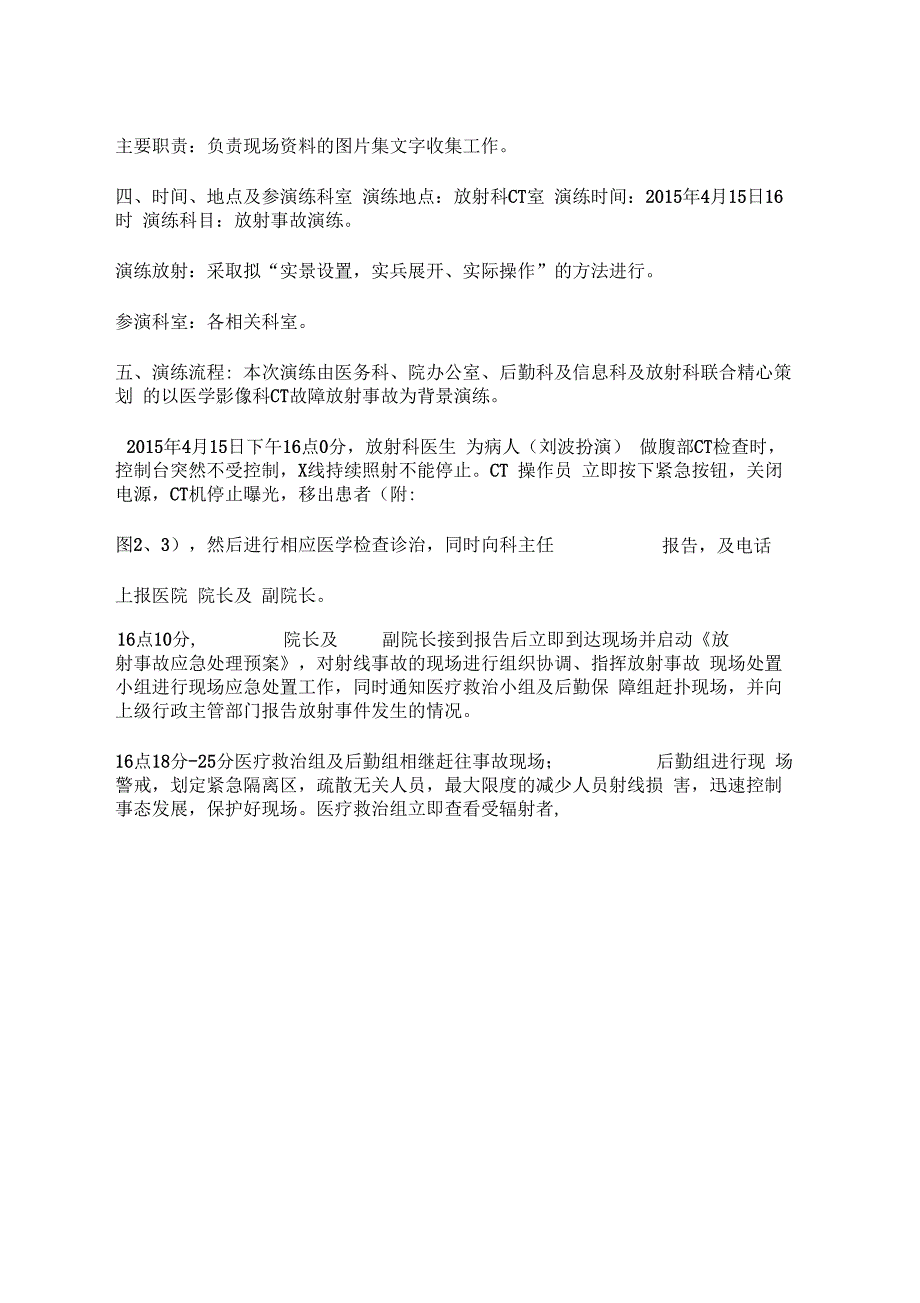 主要职责：负责现场资料的图片集文字收集工作。

四、时间、地点及参演练科室 演练地点：放射科CT室 演练时间：2015年4月15日16时 演练科目：放射事故演练。

演练放射：采取拟“实景设置，实兵展开、实际操作”的方法进行。

参演科室：各相关科室。

五、演练流程：本次演练由医务科、院办公室、后勤科及信息科及放射科联合精心策划 的以医学影像科CT故障放射事故为背景演练。

2015年4月15日下午16点0分，放射科医生 为病人（刘波扮演） 做腹部CT检查时，控制台突然不受控制，X线持续照射不能停止。CT 操作员 立即按下紧急按钮，关闭电源，CT机停止曝光，移出患者（附:

图2、3），然后进行相应医学检查诊治，同时向科主任 报告，及电话

上报医院 院长及 副院长。

16点10分， 院长及 副院长接到报告后立即到达现场并启动《放射事故应急处理预案》，对射线事故的现场进行组织协调、指挥放射事故 现场处置小组进行现场应急处置工作，同时通知医疗救治小组及后勤保 障组赶扑现场，并向上级行政主管部门报告放射事件发生的情况。

16点18分-25分医疗救治组及后勤组相继赶往事故现场； 后勤组进行现 场警戒，划定紧急隔离区，疏散无关人员，最大限度的减少人员射线损 害，迅速控制事态发展，保护好现场。医疗救治组立即查看受辐射者，